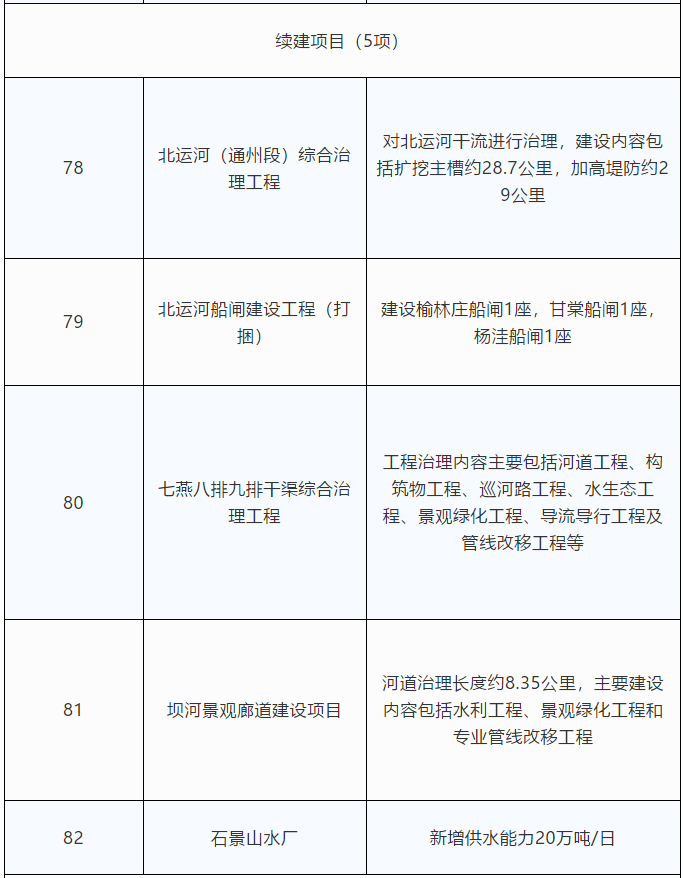 | 续建项目（5项） | | |
|---|---|---|
| 78 | 北运河（通州段）综合治理工程 | 对北运河干流进行治理，建设内容包括扩挖主槽约28.7公里，加高堤防约29公里 |
| 79 | 北运河船闸建设工程（打捆） | 建设榆林庄船闸1座，甘棠船闸1座，杨洼船闸1座 |
| 80 | 七燕八排九排干渠综合治理工程 | 工程治理内容主要包括河道工程、构筑物工程、巡河路工程、水生态工程、景观绿化工程、导流导行工程及管线改移工程等 |
| 81 | 坝河景观廊道建设项目 | 河道治理长度约8.35公里，主要建设内容包括水利工程、景观绿化工程和专业管线改移工程 |
| 82 | 石景山水厂 | 新增供水能力20万吨/日 |